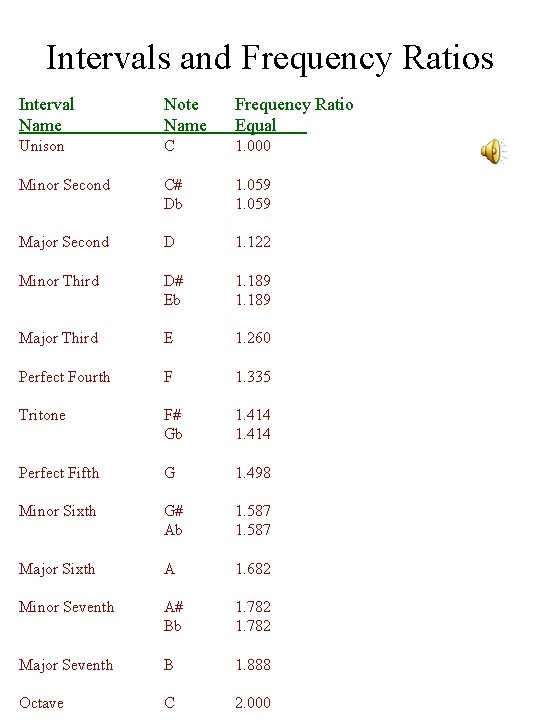 Intervals and Frequency Ratios

| Interval Name | Note Name | Frequency Ratio Equal |
|---|---|---|
| Unison | C | 1.000 |
| Minor Second | C# | 1.059 |
| | Db | 1.059 |
| Major Second | D | 1.122 |
| Minor Third | D# | 1.189 |
| | Eb | 1.189 |
| Major Third | E | 1.260 |
| Perfect Fourth | F | 1.335 |
| Tritone | F# | 1.414 |
| | Gb | 1.414 |
| Perfect Fifth | G | 1.498 |
| Minor Sixth | G# | 1.587 |
| | Ab | 1.587 |
| Major Sixth | A | 1.682 |
| Minor Seventh | A# | 1.782 |
| | Bb | 1.782 |
| Major Seventh | B | 1.888 |
| Octave | C | 2.000 |